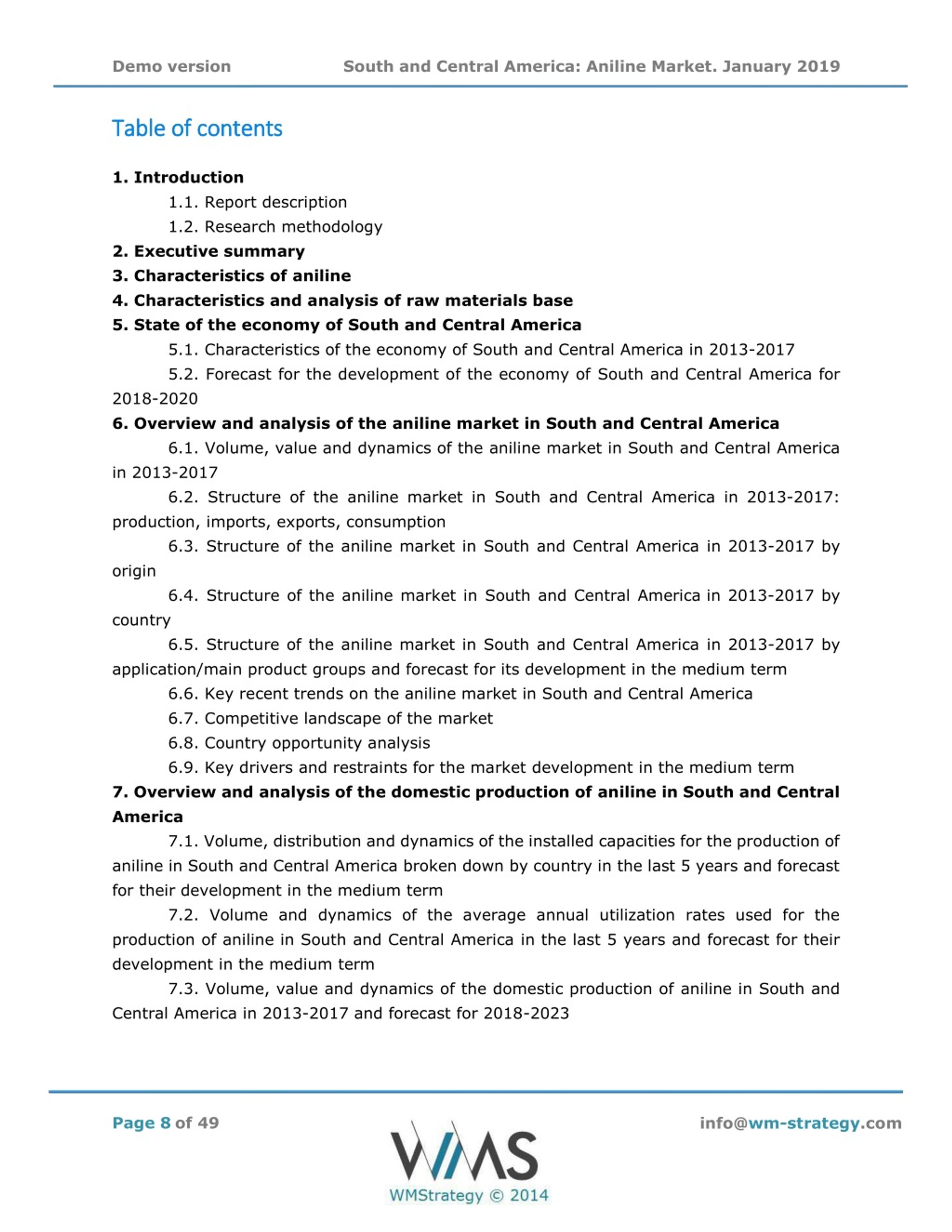 Demo version South and Central America: Aniline Market. January 2019

Table of contents

1. Introduction
1.1. Report description
1.2. Research methodology
2. Executive summary
3. Characteristics of aniline
4. Characteristics and analysis of raw materials base
5. State of the economy of South and Central America
5.1. Characteristics of the economy of South and Central America in 2013-2017
5.2. Forecast for the development of the economy of South and Central America for 2018-2020
6. Overview and analysis of the aniline market in South and Central America
6.1. Volume, value and dynamics of the aniline market in South and Central America in 2013-2017
6.2. Structure of the aniline market in South and Central America in 2013-2017: production, imports, exports, consumption
6.3. Structure of the aniline market in South and Central America in 2013-2017 by origin
6.4. Structure of the aniline market in South and Central America in 2013-2017 by country
6.5. Structure of the aniline market in South and Central America in 2013-2017 by application/main product groups and forecast for its development in the medium term
6.6. Key recent trends on the aniline market in South and Central America
6.7. Competitive landscape of the market
6.8. Country opportunity analysis
6.9. Key drivers and restraints for the market development in the medium term
7. Overview and analysis of the domestic production of aniline in South and Central America
7.1. Volume, distribution and dynamics of the installed capacities for the production of aniline in South and Central America broken down by country in the last 5 years and forecast for their development in the medium term
7.2. Volume and dynamics of the average annual utilization rates used for the production of aniline in South and Central America in the last 5 years and forecast for their development in the medium term
7.3. Volume, value and dynamics of the domestic production of aniline in South and Central America in 2013-2017 and forecast for 2018-2023

Page 8 of 49
WMS
WMStrategy © 2014
info@wm-strategy.com